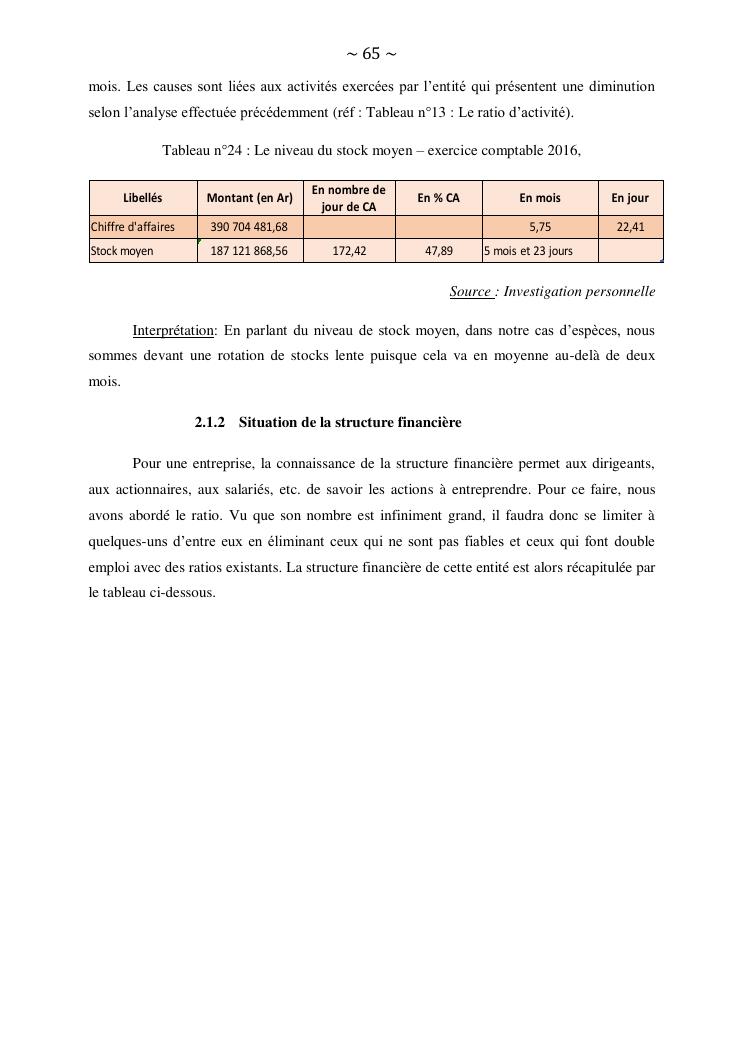 ~ 65 ~

mois. Les causes sont liées aux activités exercées par l'entité qui présentent une diminution selon l'analyse effectuée précédemment (réf : Tableau n°13 : Le ratio d'activité).

Tableau n°24 : Le niveau du stock moyen – exercice comptable 2016,

| Libellés | Montant (en Ar) | En nombre de jour de CA | En % CA | En mois | En jour |
|---|---|---|---|---|---|
| Chiffre d'affaires | 390 704 481,68 | | | 5,75 | 22,41 |
| Stock moyen | 187 121 868,56 | 172,42 | 47,89 | 5 mois et 23 jours | |

Source : Investigation personnelle

Interprétation: En parlant du niveau de stock moyen, dans notre cas d'espèces, nous sommes devant une rotation de stocks lente puisque cela va en moyenne au-delà de deux mois.

2.1.2 Situation de la structure financière

Pour une entreprise, la connaissance de la structure financière permet aux dirigeants, aux actionnaires, aux salariés, etc. de savoir les actions à entreprendre. Pour ce faire, nous avons abordé le ratio. Vu que son nombre est infiniment grand, il faudra donc se limiter à quelques-uns d'entre eux en éliminant ceux qui ne sont pas fiables et ceux qui font double emploi avec des ratios existants. La structure financière de cette entité est alors récapitulée par le tableau ci-dessous.